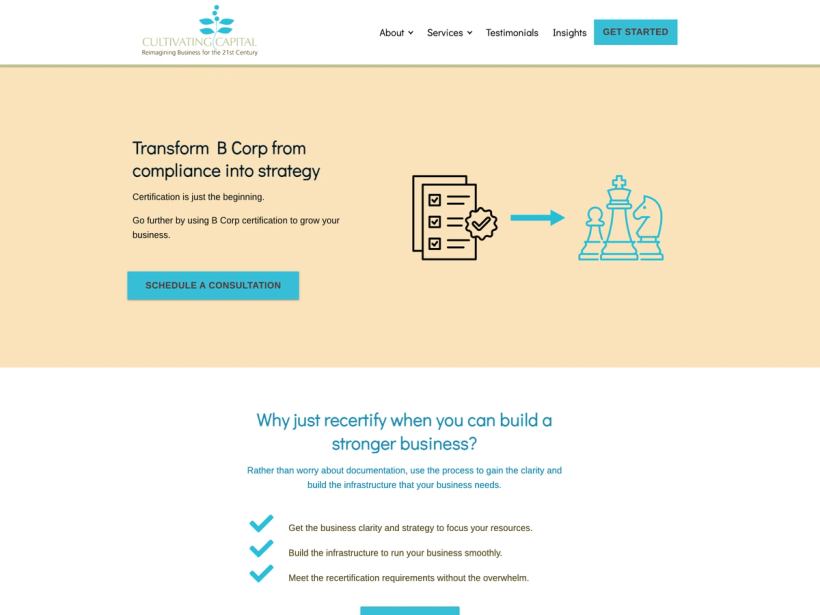 CULTIVATING CAPITAL
Reimagining Business for the 21st Century

About Services Testimonials Insights GET STARTED

Transform B Corp from compliance into strategy

Certification is just the beginning.

Go further by using B Corp certification to grow your business.

SCHEDULE A CONSULTATION

Why just recertify when you can build a stronger business?

Rather than worry about documentation, use the process to gain the clarity and build the infrastructure that your business needs.

Get the business clarity and strategy to focus your resources.

Build the infrastructure to run your business smoothly.

Meet the recertification requirements without the overwhelm.